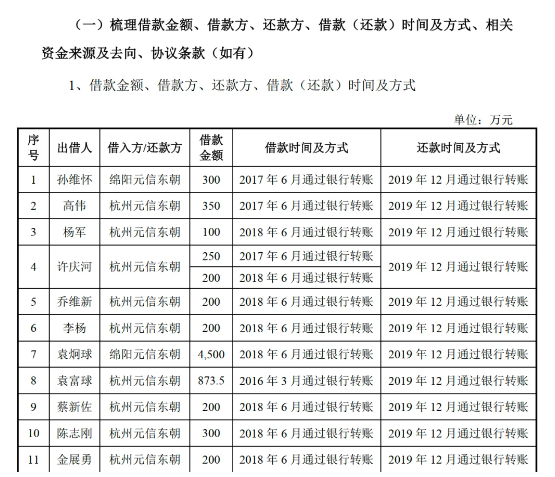 （一）梳理借款金额、借款方、还款方、借款（还款）时间及方式、相关资金来源及去向、协议条款（如有）

1、借款金额、借款方、还款方、借款（还款）时间及方式

单位：万元

| 序号 | 出借人 | 借入方/还款方 | 借款金额 | 借款时间及方式 | 还款时间及方式 |
|---|---|---|---|---|---|
| 1 | 孙维怀 | 绵阳元信东朝 | 300 | 2017 年 6 月通过银行转账 | 2019 年 12 月通过银行转账 |
| 2 | 高伟 | 杭州元信东朝 | 350 | 2017 年 6 月通过银行转账 | 2019 年 12 月通过银行转账 |
| 3 | 杨军 | 杭州元信东朝 | 100 | 2018 年 6 月通过银行转账 | 2019 年 12 月通过银行转账 |
| 4 | 许庆河 | 杭州元信东朝 | 250 | 2017 年 6 月通过银行转账 | 2019 年 12 月通过银行转账 |
| | | | 200 | 2018 年 6 月通过银行转账 | |
| 5 | 乔维新 | 杭州元信东朝 | 200 | 2018 年 6 月通过银行转账 | 2019 年 12 月通过银行转账 |
| 6 | 李杨 | 杭州元信东朝 | 200 | 2018 年 6 月通过银行转账 | 2019 年 12 月通过银行转账 |
| 7 | 袁炯球 | 绵阳元信东朝 | 4,500 | 2018 年 6 月通过银行转账 | 2019 年 12 月通过银行转账 |
| 8 | 袁富球 | 杭州元信东朝 | 873.5 | 2016 年 3 月通过银行转账 | 2019 年 12 月通过银行转账 |
| 9 | 蔡新佐 | 杭州元信东朝 | 200 | 2018 年 6 月通过银行转账 | 2019 年 12 月通过银行转账 |
| 10 | 陈志刚 | 杭州元信东朝 | 300 | 2018 年 6 月通过银行转账 | 2019 年 12 月通过银行转账 |
| 11 | 金展勇 | 杭州元信东朝 | 200 | 2018 年 6 月通过银行转账 | 2019 年 12 月通过银行转账 |